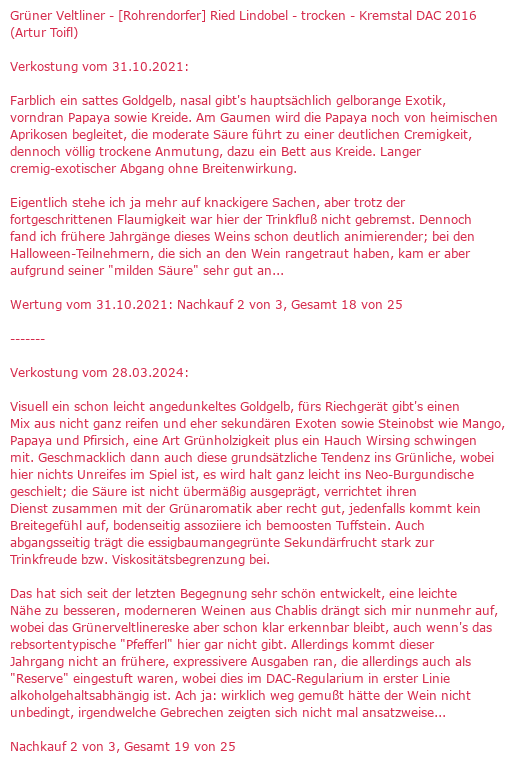 Grüner Veltliner - [Rohrendorfer] Ried Lindobel - trocken - Kremstal DAC 2016 (Artur Toifl)

Verkostung vom 31.10.2021:

Farblich ein sattes Goldgelb, nasal gibt's hauptsächlich gelborange Exotik, vorndran Papaya sowie Kreide. Am Gaumen wird die Papaya noch von heimischen Aprikosen begleitet, die moderate Säure führt zu einer deutlichen Cremigkeit, dennoch völlig trockene Anmutung, dazu ein Bett aus Kreide. Langer cremig-exotischer Abgang ohne Breitenwirkung.

Eigentlich stehe ich ja mehr auf knackigere Sachen, aber trotz der fortgeschrittenen Flaumigkeit war hier der Trinkfluß nicht gebremst. Dennoch fand ich frühere Jahrgänge dieses Weins schon deutlich animierender; bei den Halloween-Teilnehmern, die sich an den Wein rangetraut haben, kam er aber aufgrund seiner "milden Säure" sehr gut an...

Wertung vom 31.10.2021: Nachkauf 2 von 3, Gesamt 18 von 25

-------

Verkostung vom 28.03.2024:

Visuell ein schon leicht angedunkeltes Goldgelb, fürs Riechgerät gibt's einen Mix aus nicht ganz reifen und eher sekundären Exoten sowie Steinobst wie Mango, Papaya und Pfirsich, eine Art Grünholzigkeit plus ein Hauch Wirsing schwingen mit. Geschmacklich dann auch diese grundsätzliche Tendenz ins Grünliche, wobei hier nichts Unreifes im Spiel ist, es wird halt ganz leicht ins Neo-Burgundische geschielt; die Säure ist nicht übermäßig ausgeprägt, verrichtet ihren Dienst zusammen mit der Grünaromatik aber recht gut, jedenfalls kommt kein Breitegefühl auf, bodenseitig assoziiere ich bemoosten Tuffstein. Auch abgangsseitig trägt die essigbaumangegrünte Sekundärfrucht stark zur Trinkfreude bzw. Viskositätsbegrenzung bei.

Das hat sich seit der letzten Begegnung sehr schön entwickelt, eine leichte Nähe zu besseren, moderneren Weinen aus Chablis drängt sich mir nunmehr auf, wobei das Grünerveltlinereske aber schon klar erkennbar bleibt, auch wenn's das rebsortentypische "Pfefferl" hier gar nicht gibt. Allerdings kommt dieser Jahrgang nicht an frühere, expressivere Ausgaben ran, die allerdings auch als "Reserve" eingestuft waren, wobei dies im DAC-Regularium in erster Linie alkoholgehaltsabhängig ist. Ach ja: wirklich weg gemußt hätte der Wein nicht unbedingt, irgendwelche Gebrechen zeigten sich nicht mal ansatzweise...

Nachkauf 2 von 3, Gesamt 19 von 25